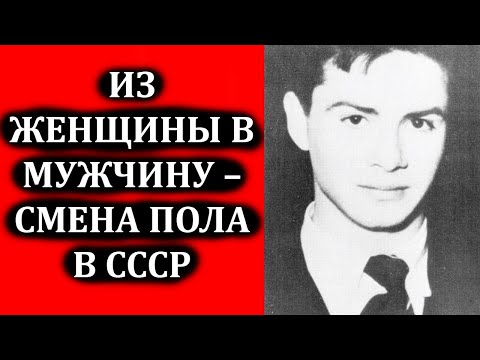 ИЗ ЖЕНЩИНЫ В МУЖЧИНУ – СМЕНА ПОЛА В СССР